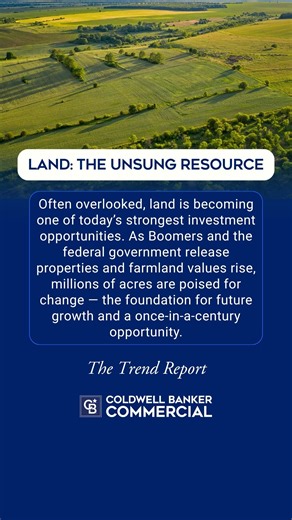 LAND: THE UNSUNG RESOURCE

Often overlooked, land is becoming one of today's strongest investment opportunities. As Boomers and the federal government release properties and farmland values rise, millions of acres are poised for change — the foundation for future growth and a once-in-a-century opportunity.

The Trend Report

CB COLDWELL BANKER COMMERCIAL